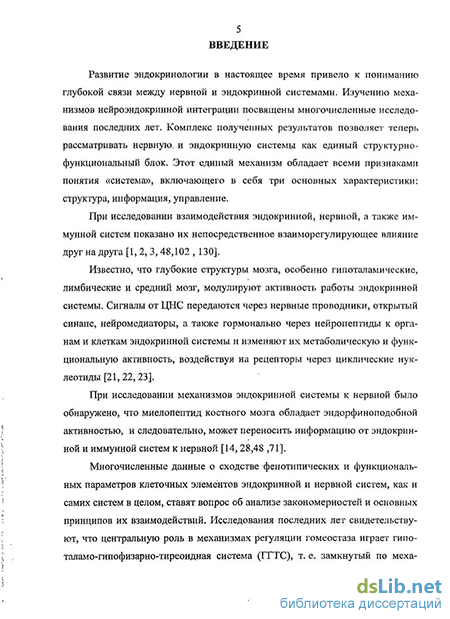 5

ВВЕДЕНИЕ

Развитие эндокринологии в настоящее время привело к пониманию глубокой связи между нервной и эндокринной системами. Изучению механизмов нейроэндокринной интеграции посвящены многочисленные исследования последних лет. Комплекс полученных результатов позволяет теперь рассматривать нервную и эндокринную системы как единый структурно-функциональный блок. Этот единый механизм обладает всеми признаками понятия «система», включающего в себя три основных характеристики: структура, информация, управление.

При исследовании взаимодействия эндокринной, нервной, а также иммунной систем показано их непосредственное взаиморегулирующее влияние друг на друга [1, 2, 3, 48,102 , 130].

Известно, что глубокие структуры мозга, особенно гипоталамические, лимбические и средний мозг, модулируют активность работы эндокринной системы. Сигналы от ЦНС передаются через нервные проводники, открытый синапс, нейромедиаторы, а также гормонально через нейропептиды к органам и клеткам эндокринной системы и изменяют их метаболическую и функциональную активность, воздействуя на рецепторы через циклические нуклеотиды [21, 22, 23].

При исследовании механизмов эндокринной системы к нервной было обнаружено, что миелопептид костного мозга обладает эндорфиноподобной активностью, и следовательно, может переносить информацию от эндокринной и иммунной систем к нервной [14, 28,48 ,71].

Многочисленные данные о сходстве фенотипических и функциональных параметров клеточных элементов эндокринной и нервной систем, как и самих систем в целом, ставят вопрос об анализе закономерностей и основных принципов их взаимодействий. Исследования последних лет свидетельствуют, что центральную роль в механизмах регуляции гомеостаза играет гипоталамо-гипофизарно-тиреоидная система (ГГТС), т. е. замкнутый по меха-

dsLib.net
библиотека диссертаций